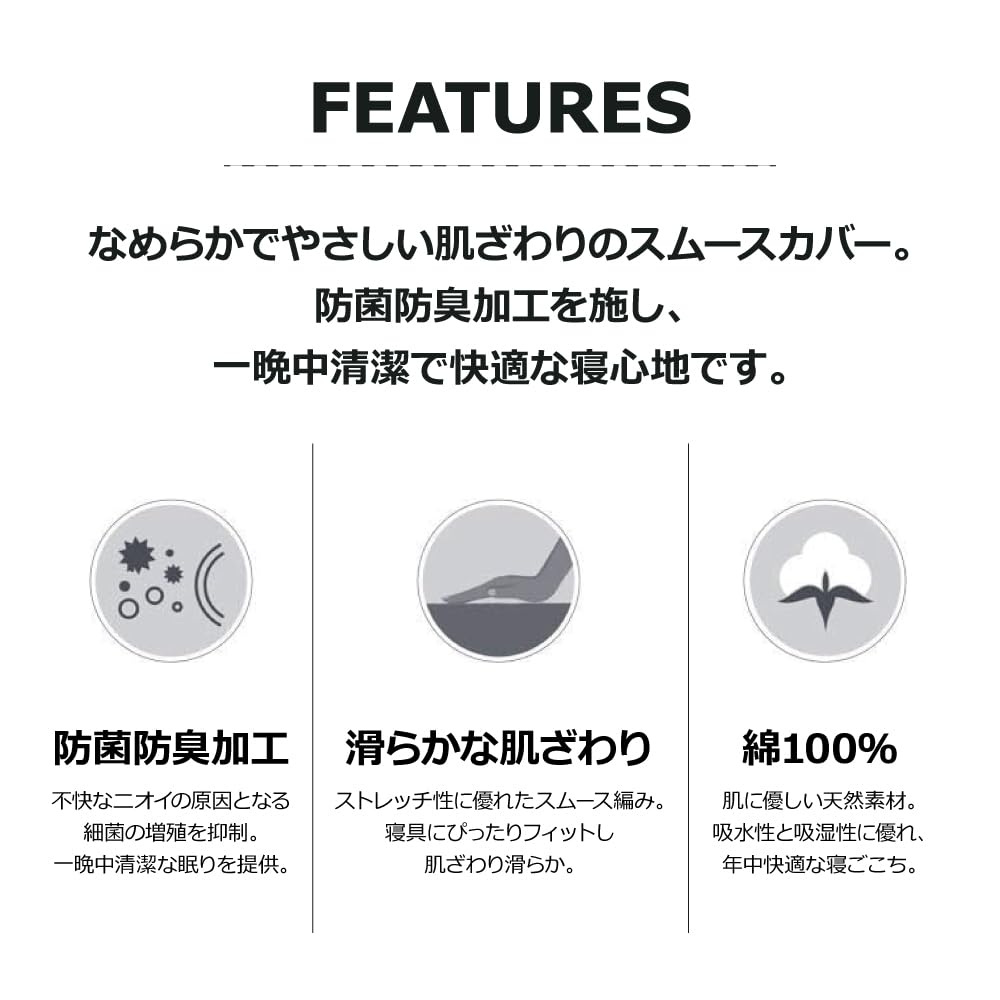 FEATURES

なめらかでやさしい肌ざわりのスムースカバー。
防菌防臭加工を施し、
一晩中清潔で快適な寝心地です。

防菌防臭加工

不快なニオイの原因となる
細菌の増殖を抑制。
一晩中清潔な眠りを提供。

滑らかな肌ざわり

ストレッチ性に優れたスムース編み。
寝具にぴったりフィットし
肌ざわり滑らか。

綿100%

肌に優しい天然素材。
吸水性と吸湿性に優れ、
年中快適な寝ごこち。